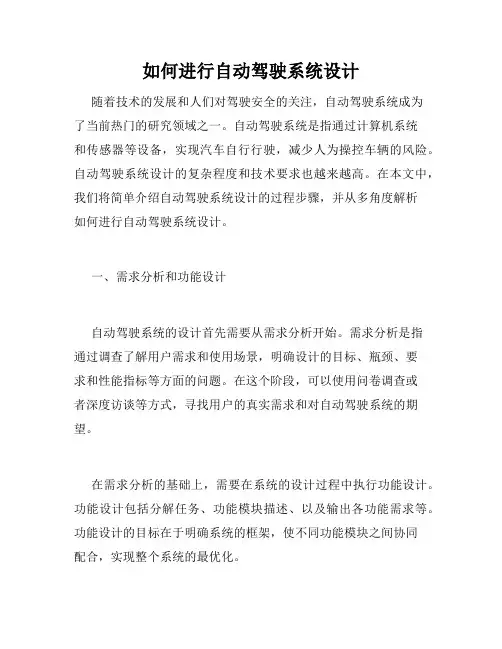 如何进行自动驾驶系统设计

随着技术的发展和人们对驾驶安全的关注，自动驾驶系统成为了当前热门的研究领域之一。自动驾驶系统是指通过计算机系统和传感器等设备，实现汽车自行行驶，减少人为操控车辆的风险。自动驾驶系统设计的复杂程度和技术要求也越来越高。在本文中，我们将简单介绍自动驾驶系统设计的过程步骤，并从多角度解析如何进行自动驾驶系统设计。

一、需求分析和功能设计

自动驾驶系统的设计首先需要从需求分析开始。需求分析是指通过调查了解用户需求和使用场景，明确设计的目标、瓶颈、要求和性能指标等方面的问题。在这个阶段，可以使用问卷调查或者深度访谈等方式，寻找用户的真实需求和对自动驾驶系统的期望。

在需求分析的基础上，需要在系统的设计过程中执行功能设计。功能设计包括分解任务、功能模块描述、以及输出各功能需求等。功能设计的目标在于明确系统的框架，使不同功能模块之间协同配合，实现整个系统的最优化。